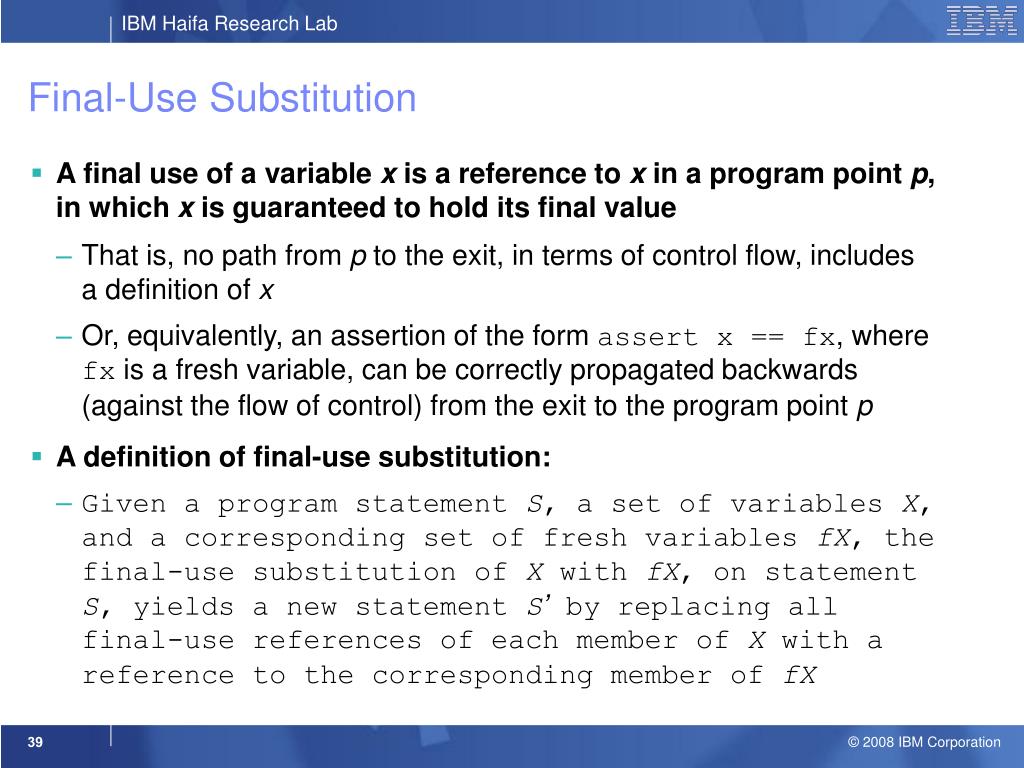 IBM Haifa Research Lab

IBM

Final-Use Substitution

▪ A final use of a variable x is a reference to x in a program point p, in which x is guaranteed to hold its final value

– That is, no path from p to the exit, in terms of control flow, includes a definition of x

– Or, equivalently, an assertion of the form assert x == fx, where fx is a fresh variable, can be correctly propagated backwards (against the flow of control) from the exit to the program point p

▪ A definition of final-use substitution:

– Given a program statement S, a set of variables X, and a corresponding set of fresh variables fX, the final-use substitution of X with fX, on statement S, yields a new statement S' by replacing all final-use references of each member of X with a reference to the corresponding member of fX

39

© 2008 IBM Corporation